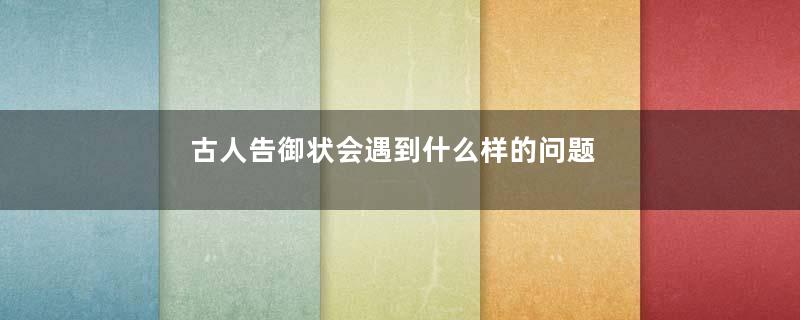 古人告御状会遇到什么样的问题